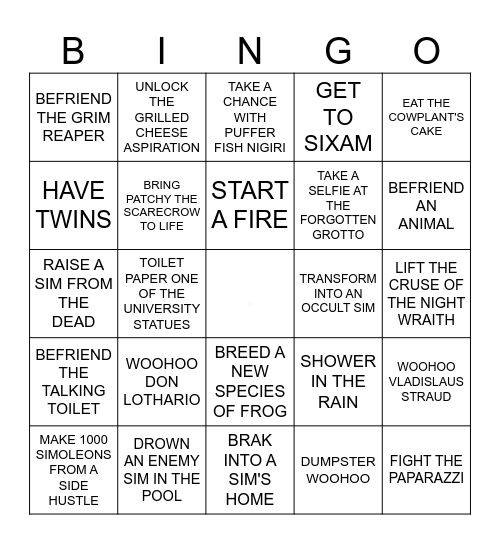 | B | I | N | G | O |
|---|---|---|---|---|
| BEFRIEND THE GRIM REAPER | UNLOCK THE GRILLED CHEESE ASPIRATION | TAKE A CHANCE WITH PUFFER FISH NIGIRI | GET TO SIXAM | EAT THE COWPLANT'S CAKE |
| HAVE TWINS | BRING PATCHY THE SCARECROW TO LIFE | START A FIRE | TAKE A SELFIE AT THE FORGOTTEN GROTTO | BEFRIEND AN ANIMAL |
| RAISE A SIM FROM THE DEAD | TOILET PAPER ONE OF THE UNIVERSITY STATUES | | TRANSFORM INTO AN OCCULT SIM | LIFT THE CRUSE OF THE NIGHT WRAITH |
| BEFRIEND THE TALKING TOILET | WOOHOO DON LOTHARIO | BREED A NEW SPECIES OF FROG | SHOWER IN THE RAIN | WOOHOO VLADISLAUS STRAUD |
| MAKE 1000 SIMOLEONS FROM A SIDE HUSTLE | DROWN AN ENEMY SIM IN THE POOL | BRAK INTO A SIM'S HOME | DUMPSTER WOOHOO | FIGHT THE PAPARAZZI |